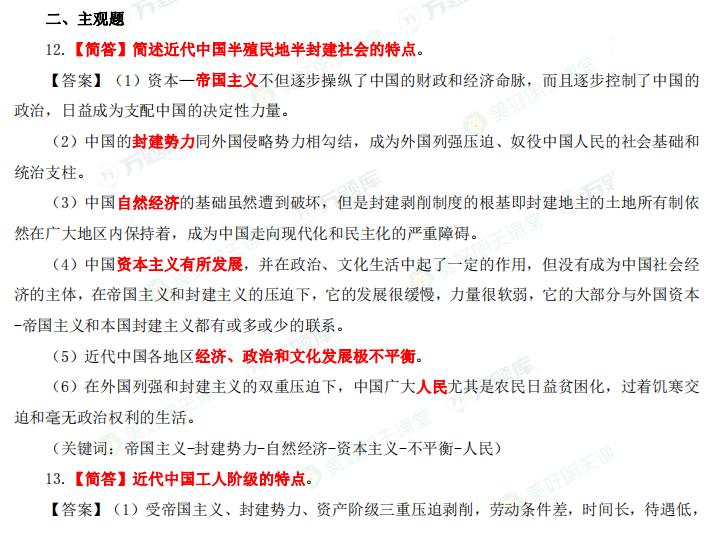 二、主观题

12.【简答】简述近代中国半殖民地半封建社会的特点。

【答案】（1）资本—帝国主义不但逐步操纵了中国的财政和经济命脉，而且逐步控制了中国的政治，日益成为支配中国的决定性力量。

（2）中国的封建势力同外国侵略势力相勾结，成为外国列强压迫、奴役中国人民的社会基础和统治支柱。

（3）中国自然经济的基础虽然遭到破坏，但是封建剥削制度的根基即封建地主的土地所有制依然在广大地区内保持着，成为中国走向现代化和民主化的严重障碍。

（4）中国资本主义有所发展，并在政治、文化生活中起了一定的作用，但没有成为中国社会经济的主体，在帝国主义和封建主义的压迫下，它的发展很缓慢，力量很软弱，它的大部分与外国资本-帝国主义和本国封建主义都有或多或少的联系。

（5）近代中国各地区经济、政治和文化发展极不平衡。

（6）在外国列强和封建主义的双重压迫下，中国广大人民尤其是农民日益贫困化，过着饥寒交迫和毫无政治权利的生活。

（关键词：帝国主义-封建势力-自然经济-资本主义-不平衡-人民）

13.【简答】近代中国工人阶级的特点。

【答案】（1）受帝国主义、封建势力、资产阶级三重压迫剥削，劳动条件差，时间长，待遇低，